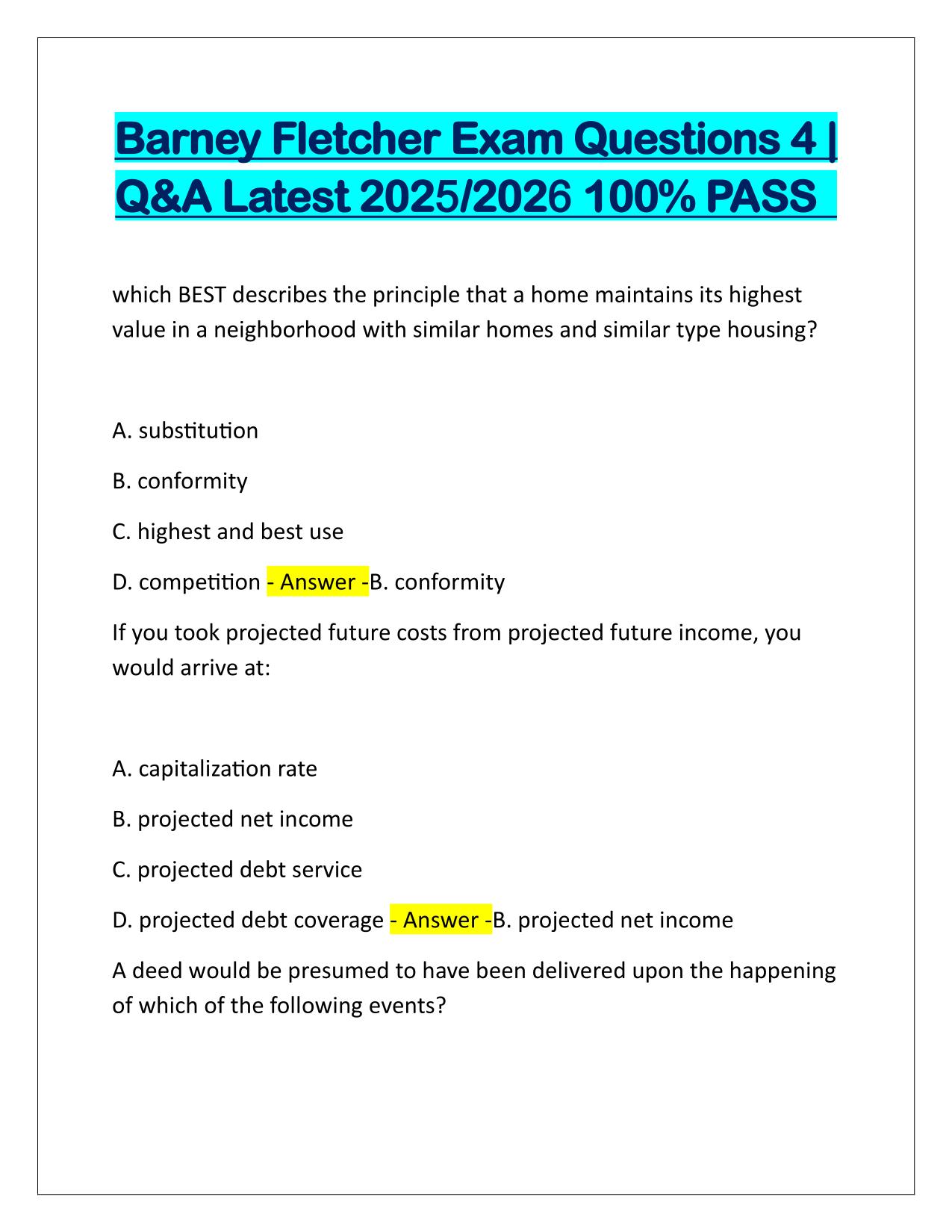 Barney Fletcher Exam Questions 4 | Q&A Latest 2025/2026 100% PASS

which BEST describes the principle that a home maintains its highest value in a neighborhood with similar homes and similar type housing?

A. substitution

B. conformity

C. highest and best use

D. competition - Answer -B. conformity

If you took projected future costs from projected future income, you would arrive at:

A. capitalization rate

B. projected net income

C. projected debt service

D. projected debt coverage - Answer -B. projected net income

A deed would be presumed to have been delivered upon the happening of which of the following events?